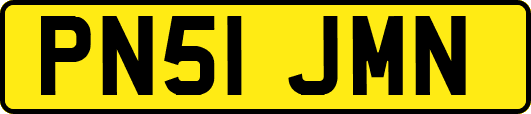 PN51 JMN